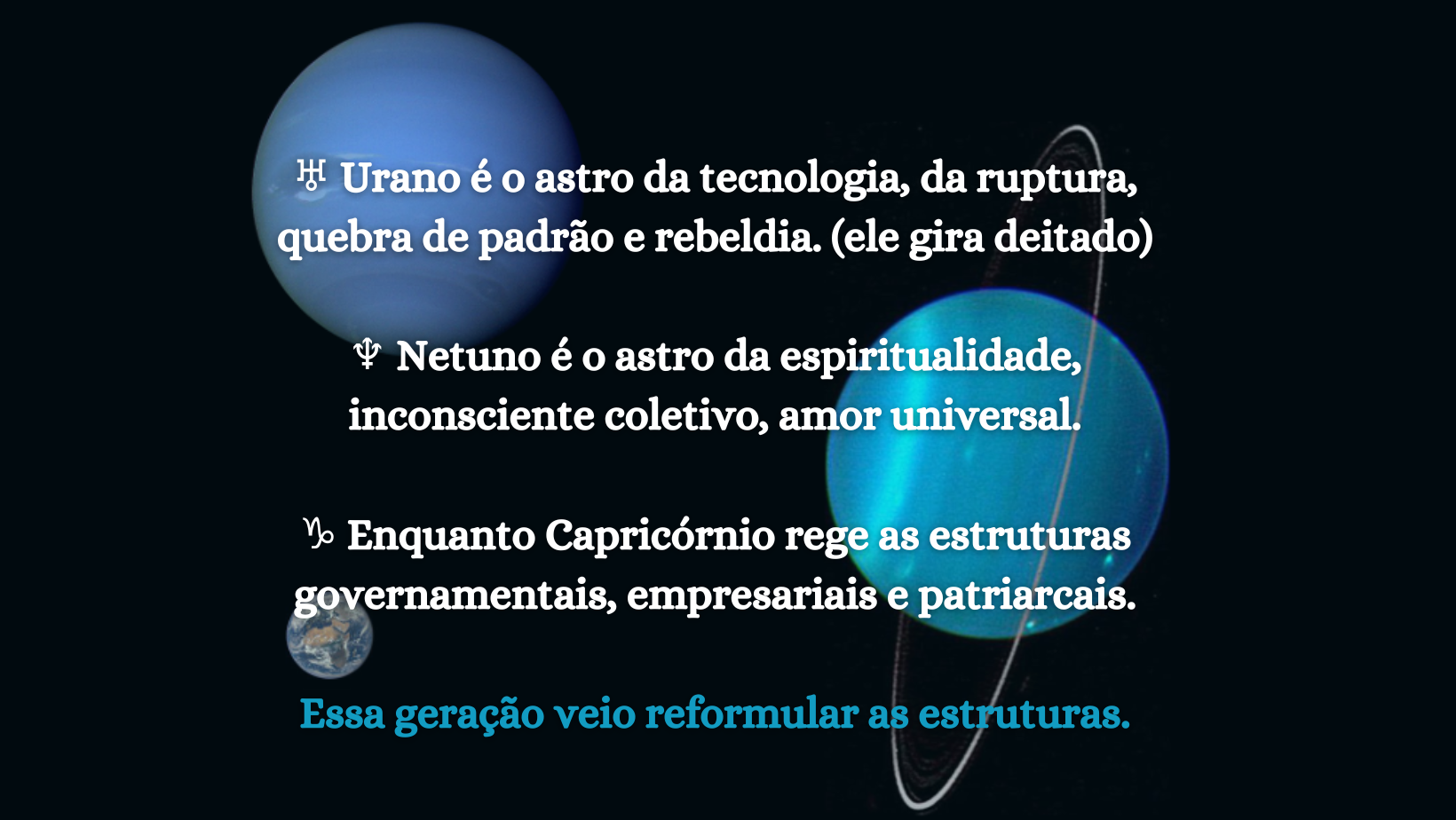 ♅ Urano é o astro da tecnologia, da ruptura, quebra de padrão e rebeldia. (ele gira deitado)

♆ Netuno é o astro da espiritualidade, inconsciente coletivo, amor universal.

♑ Enquanto Capricórnio rege as estruturas governamentais, empresariais e patriarcais.

Essa geração veio reformular as estruturas.